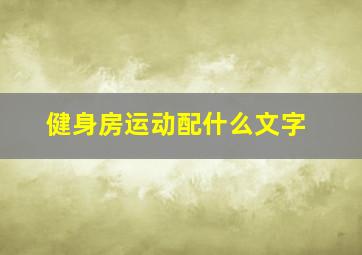 健身房运动配什么文字